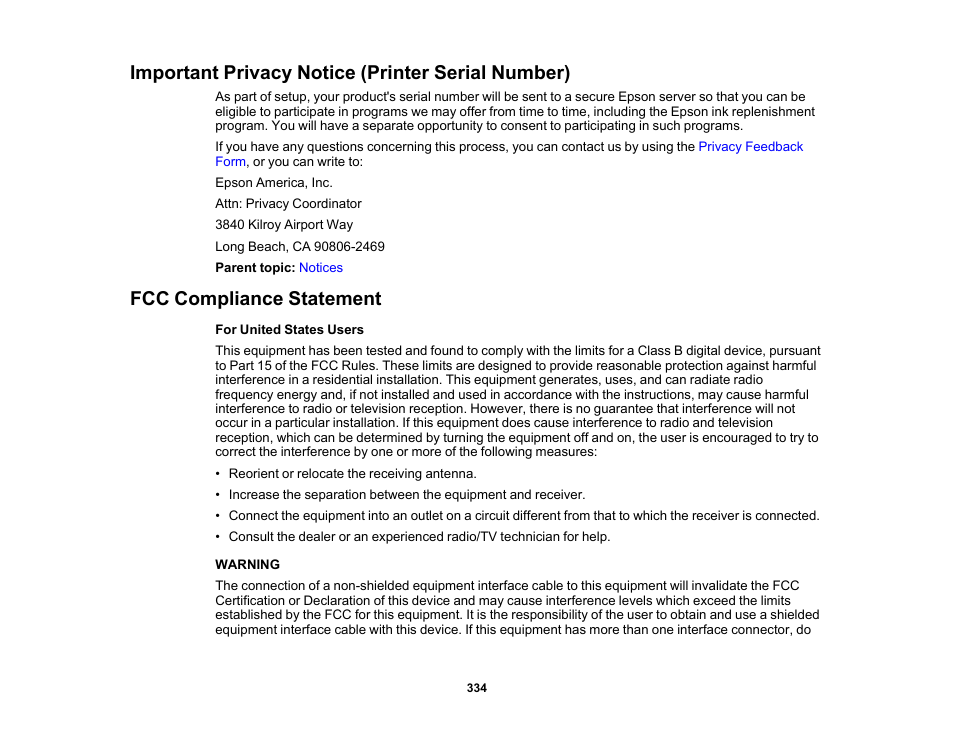 Important Privacy Notice (Printer Serial Number)

As part of setup, your product's serial number will be sent to a secure Epson server so that you can be eligible to participate in programs we may offer from time to time, including the Epson ink replenishment program. You will have a separate opportunity to consent to participating in such programs.

If you have any questions concerning this process, you can contact us by using the Privacy Feedback Form, or you can write to:

Epson America, Inc.

Attn: Privacy Coordinator

3840 Kilroy Airport Way

Long Beach, CA 90806-2469

Parent topic: Notices

FCC Compliance Statement

For United States Users

This equipment has been tested and found to comply with the limits for a Class B digital device, pursuant to Part 15 of the FCC Rules. These limits are designed to provide reasonable protection against harmful interference in a residential installation. This equipment generates, uses, and can radiate radio frequency energy and, if not installed and used in accordance with the instructions, may cause harmful interference to radio or television reception. However, there is no guarantee that interference will not occur in a particular installation. If this equipment does cause interference to radio and television reception, which can be determined by turning the equipment off and on, the user is encouraged to try to correct the interference by one or more of the following measures:

• Reorient or relocate the receiving antenna.

• Increase the separation between the equipment and receiver.

• Connect the equipment into an outlet on a circuit different from that to which the receiver is connected.

• Consult the dealer or an experienced radio/TV technician for help.

WARNING

The connection of a non-shielded equipment interface cable to this equipment will invalidate the FCC Certification or Declaration of this device and may cause interference levels which exceed the limits established by the FCC for this equipment. It is the responsibility of the user to obtain and use a shielded equipment interface cable with this device. If this equipment has more than one interface connector, do

334